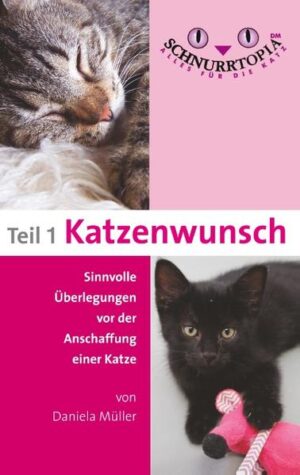 SCHNURRTOPIA DM
ALLES FÜR DIE KATZ

Teil 1 Katzenwunsch

Sinnvolle Überlegungen vor der Anschaffung einer Katze

von
Daniela Müller